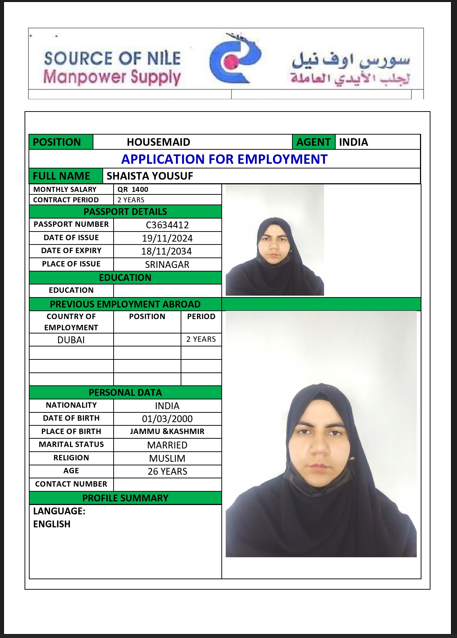 SOURCE OF NILE
Manpower Supply

سورس اوف نيل
لجلب الأيدي العاملة

| POSITION | HOUSEMAID | AGENT | INDIA |
|---|---|---|---|

APPLICATION FOR EMPLOYMENT

| FULL NAME | SHAISTA YOUSUF |
|---|---|

| MONTHLY SALARY | QR 1400 |
|---|---|
| CONTRACT PERIOD | 2 YEARS |

PASSPORT DETAILS

| PASSPORT NUMBER | C3634412 |
|---|---|
| DATE OF ISSUE | 19/11/2024 |
| DATE OF EXPIRY | 18/11/2034 |
| PLACE OF ISSUE | SRINAGAR |

EDUCATION

| EDUCATION | |
|---|---|

PREVIOUS EMPLOYMENT ABROAD

| COUNTRY OF EMPLOYMENT | POSITION | PERIOD |
|---|---|---|
| DUBAI | | 2 YEARS |
| | | |
| | | |
| | | |

PERSONAL DATA

| NATIONALITY | INDIA |
|---|---|
| DATE OF BIRTH | 01/03/2000 |
| PLACE OF BIRTH | JAMMU &KASHMIR |
| MARITAL STATUS | MARRIED |
| RELIGION | MUSLIM |
| AGE | 26 YEARS |
| CONTACT NUMBER | |

PROFILE SUMMARY

LANGUAGE:
ENGLISH